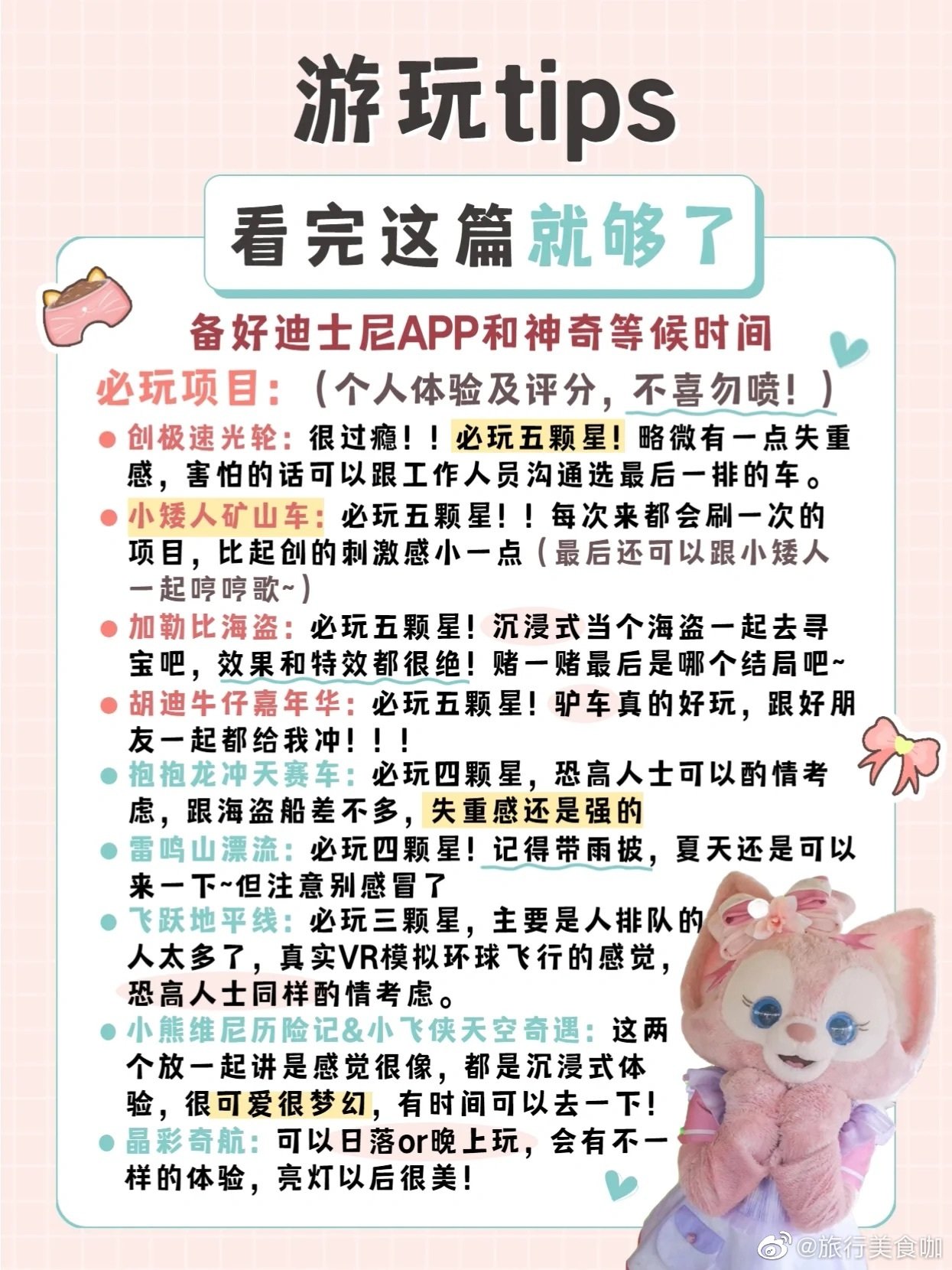 游玩tips

看完这篇就够了

备好迪士尼APP和神奇等候时间

必玩项目：（个人体验及评分，不喜勿喷！）

● 创极速光轮：很过瘾！！必玩五颗星！略微有一点失重感，害怕的话可以跟工作人员沟通选最后一排的车。

● 小矮人矿山车：必玩五颗星！！每次来都会刷一次的项目，比起创的刺激感小一点（最后还可以跟小矮人一起哼哼歌~）

● 加勒比海盗：必玩五颗星！沉浸式当个海盗一起去寻宝吧，效果和特效都很绝！赌一赌最后是哪个结局吧~

● 胡迪牛仔嘉年华：必玩五颗星！驴车真的好玩，跟好朋友一起都给我冲！！！

● 抱抱龙冲天赛车：必玩四颗星，恐高人士可以酌情考虑，跟海盗船差不多，失重感还是强的

● 雷鸣山漂流：必玩四颗星！记得带雨披，夏天还是可以来一下~但注意别感冒了

● 飞跃地平线：必玩三颗星，主要是人排队的人太多了，真实VR模拟环球飞行的感觉，恐高人士同样酌情考虑。

● 小熊维尼历险记&小飞侠天空奇遇：这两个放一起讲是感觉很像，都是沉浸式体验，很可爱很梦幻，有时间可以去一下！

● 晶彩奇航：可以日落or晚上玩，会有不一样的体验，亮灯以后很美！

@旅行美食咖